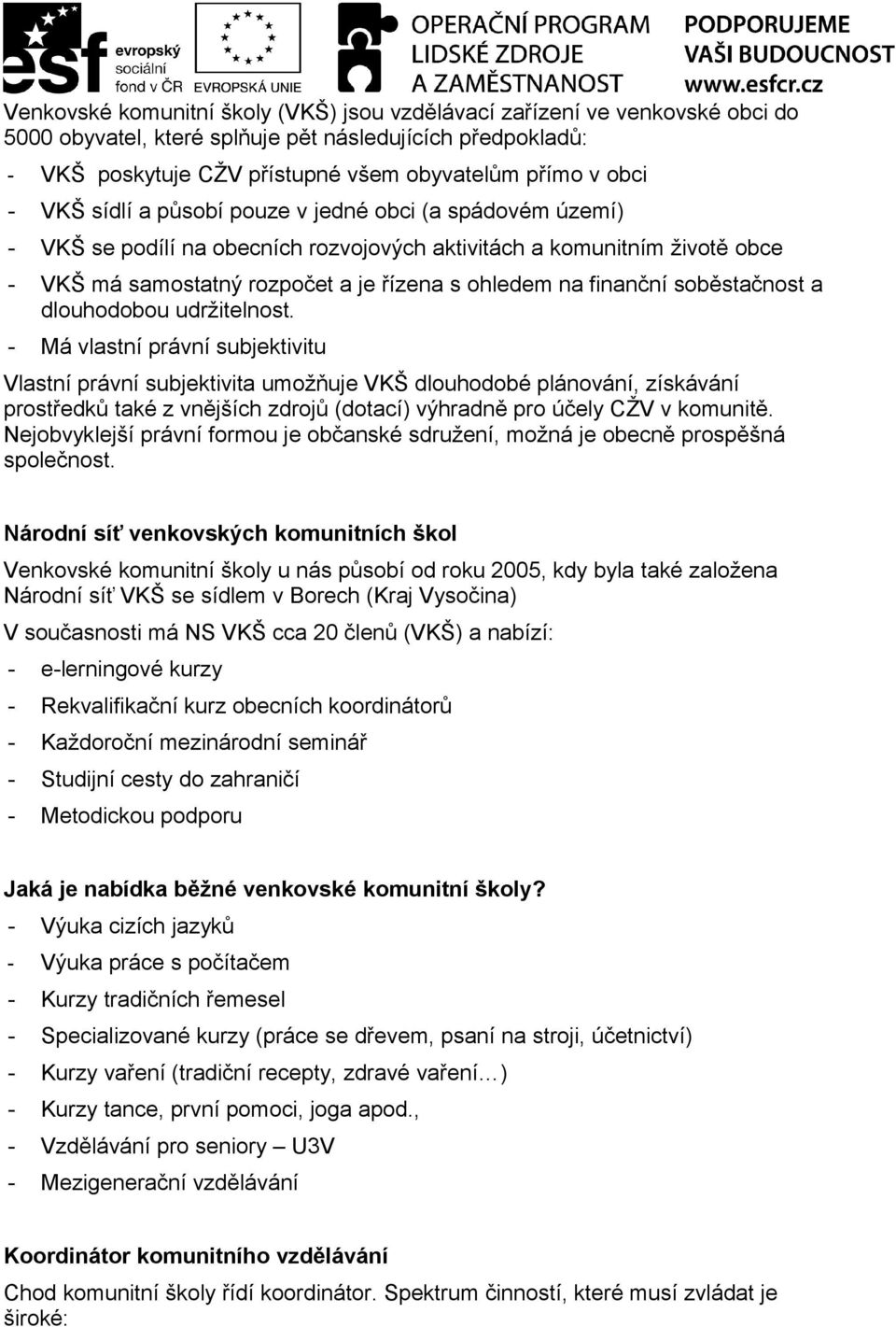 esf evropský sociální fond v ČR EVROPSKÁ UNIE OPERAČNÍ PROGRAM LIDSKÉ ZDROJE A ZAMĚSTNANOST PODPORUJEME VAŠI BUDOUCNOST www.esfcr.cz

Venkovské komunitní školy (VKŠ) jsou vzdělávací zařízení ve venkovské obci do 5000 obyvatel, které splňuje pět následujících předpokladů:

- VKŠ poskytuje CŽV přístupné všem obyvatelům přímo v obci
- VKŠ sídlí a působí pouze v jedné obci (a spádovém území)
- VKŠ se podílí na obecních rozvojových aktivitách a komunitním životě obce
- VKŠ má samostatný rozpočet a je řízena s ohledem na finanční soběstačnost a dlouhodobou udržitelnost.
- Má vlastní právní subjektivitu

Vlastní právní subjektivita umožňuje VKŠ dlouhodobé plánování, získávání prostředků také z vnějších zdrojů (dotací) výhradně pro účely CŽV v komunitě. Nejobvyklejší právní formou je občanské sdružení, možná je obecně prospěšná společnost.

Národní síť venkovských komunitních škol

Venkovské komunitní školy u nás působí od roku 2005, kdy byla také založena Národní síť VKŠ se sídlem v Borech (Kraj Vysočina)

V současnosti má NS VKŠ cca 20 členů (VKŠ) a nabízí:

- e-lerningové kurzy
- Rekvalifikační kurz obecních koordinátorů
- Každoroční mezinárodní seminář
- Studijní cesty do zahraničí
- Metodickou podporu

Jaká je nabídka běžné venkovské komunitní školy?

- Výuka cizích jazyků
- Výuka práce s počítačem
- Kurzy tradičních řemesel
- Specializované kurzy (práce se dřevem, psaní na stroji, účetnictví)
- Kurzy vaření (tradiční recepty, zdravé vaření…)
- Kurzy tance, první pomoci, joga apod.,
- Vzdělávání pro seniory – U3V
- Mezigenerační vzdělávání

Koordinátor komunitního vzdělávání

Chod komunitní školy řídí koordinátor. Spektrum činností, které musí zvládat je široké: